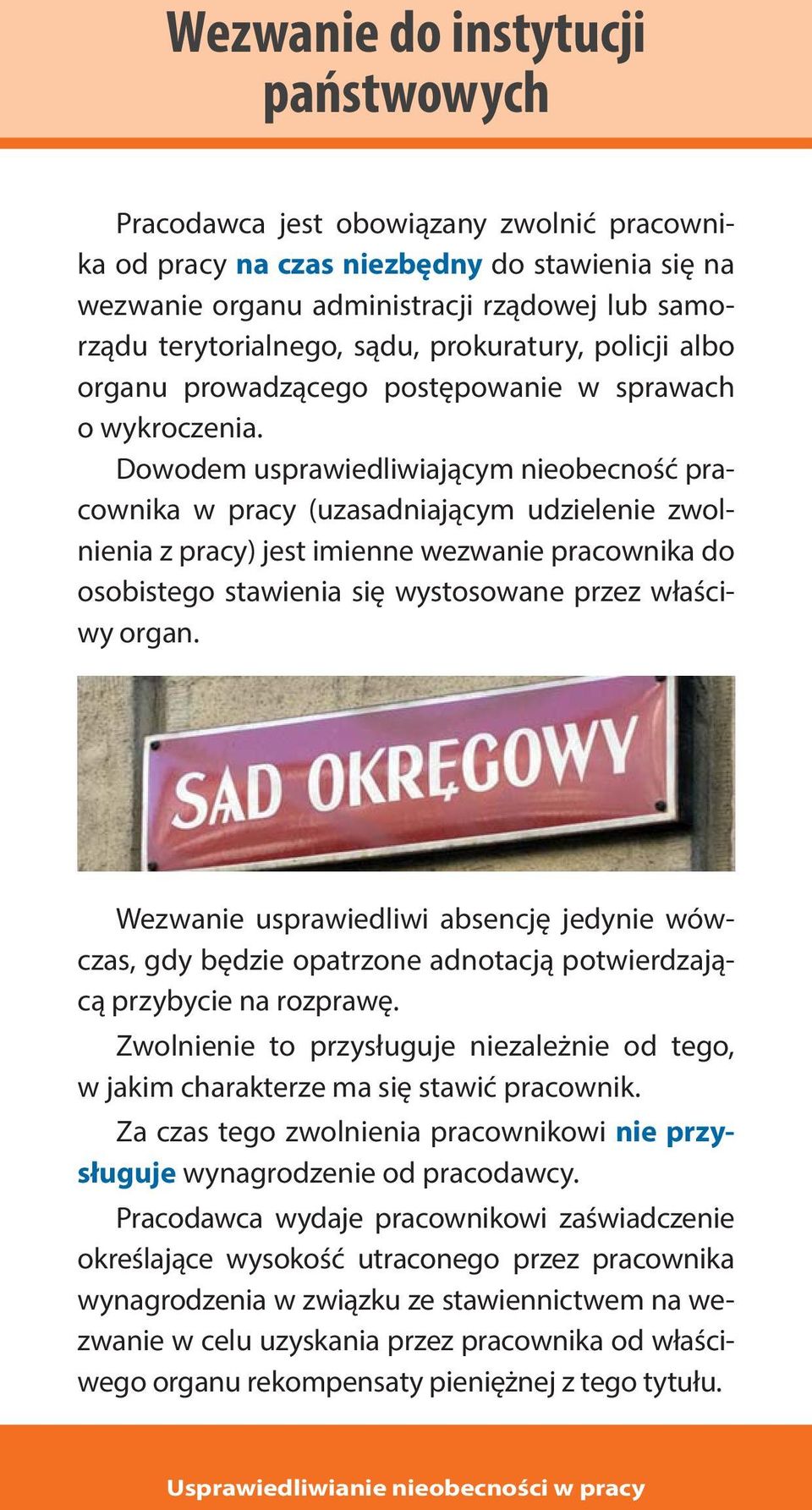 Wezwanie do instytucji państwowych

Pracodawca jest obowiązany zwolnić pracownika od pracy na czas niezbędny do stawienia się na wezwanie organu administracji rządowej lub samorządu terytorialnego, sądu, prokuratury, policji albo organu prowadzącego postępowanie w sprawach o wykroczenia.

Dowodem usprawiedliwiającym nieobecność pracownika w pracy (uzasadniającym udzielenie zwolnienia z pracy) jest imienne wezwanie pracownika do osobistego stawienia się wystosowane przez właściwy organ.

SĄD OKRĘGOWY

Wezwanie usprawiedliwi absencję jedynie wówczas, gdy będzie opatrzone adnotacją potwierdzającą przybycie na rozprawę.

Zwolnienie to przysługuje niezależnie od tego, w jakim charakterze ma się stawić pracownik.

Za czas tego zwolnienia pracownikowi nie przysługuje wynagrodzenie od pracodawcy.

Pracodawca wydaje pracownikowi zaświadczenie określające wysokość utraconego przez pracownika wynagrodzenia w związku ze stawiennictwem na wezwanie w celu uzyskania przez pracownika od właściwego organu rekompensaty pieniężnej z tego tytułu.

Usprawiedliwianie nieobecności w pracy